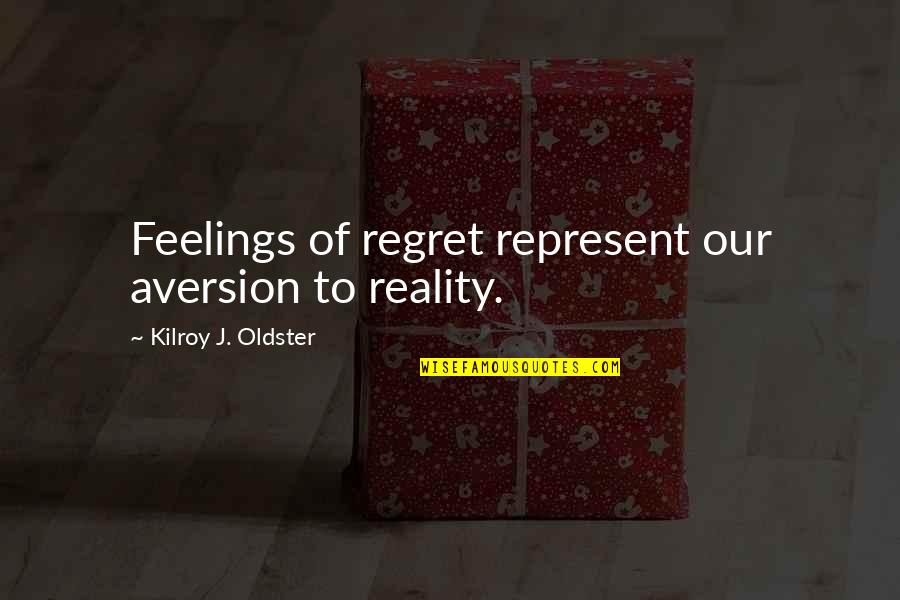 Feelings of regret represent our aversion to reality.

~ Kilroy J. Oldster

WISEFAMOUSQUOTES.COM